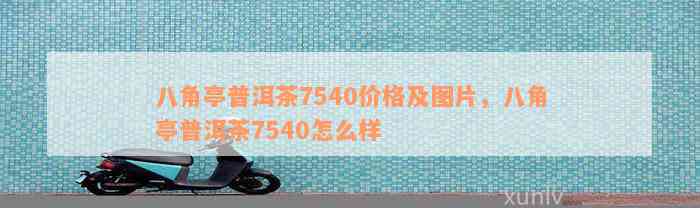 八角亭普洱茶7540价格及图片，八角亭普洱茶7540怎么样

xunlv